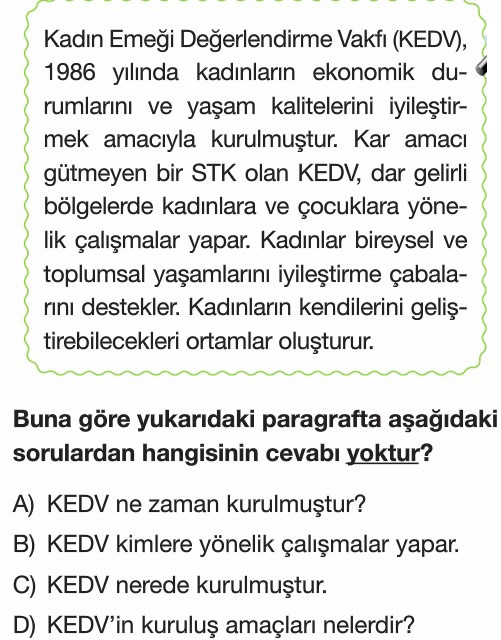 Kadın Emeği Değerlendirme Vakfı (KEDV), 1986 yılında kadınların ekonomik durumlarını ve yaşam kalitelerini iyileştirmek amacıyla kurulmuştur. Kar amacı gütmeyen bir STK olan KEDV, dar gelirli bölgelerde kadınlara ve çocuklara yönelik çalışmalar yapar. Kadınlar bireysel ve toplumsal yaşamlarını iyileştirme çabalarını destekler. Kadınların kendilerini geliştirebilecekleri ortamlar oluşturur.

Buna göre yukarıdaki paragrafta aşağıdaki sorulardan hangisinin cevabı yoktur?

A) KEDV ne zaman kurulmuştur?

B) KEDV kimlere yönelik çalışmalar yapar.

C) KEDV nerede kurulmuştur.

D) KEDV'in kuruluş amaçları nelerdir?